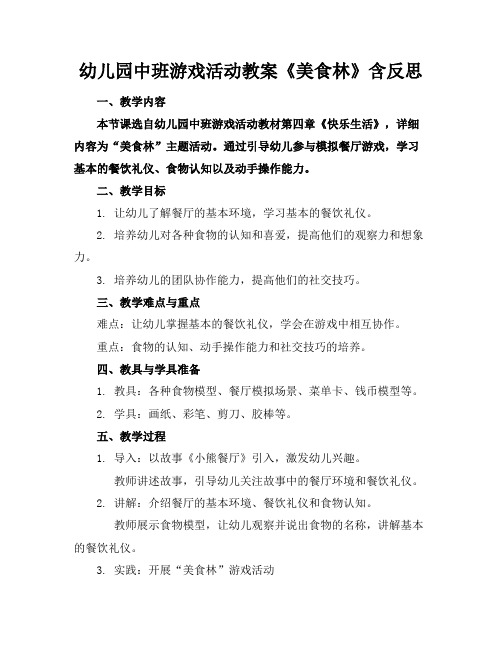 幼儿园中班游戏活动教案《美食林》含反思

一、教学内容

本节课选自幼儿园中班游戏活动教材第四章《快乐生活》，详细内容为“美食林”主题活动。通过引导幼儿参与模拟餐厅游戏，学习基本的餐饮礼仪、食物认知以及动手操作能力。

二、教学目标

1. 让幼儿了解餐厅的基本环境，学习基本的餐饮礼仪。

2. 培养幼儿对各种食物的认知和喜爱，提高他们的观察力和想象力。

3. 培养幼儿的团队协作能力，提高他们的社交技巧。

三、教学难点与重点

难点：让幼儿掌握基本的餐饮礼仪，学会在游戏中相互协作。

重点：食物的认知、动手操作能力和社交技巧的培养。

四、教具与学具准备

1. 教具：各种食物模型、餐厅模拟场景、菜单卡、钱币模型等。

2. 学具：画纸、彩笔、剪刀、胶棒等。

五、教学过程

1. 导入：以故事《小熊餐厅》引入，激发幼儿兴趣。

教师讲述故事，引导幼儿关注故事中的餐厅环境和餐饮礼仪。

2. 讲解：介绍餐厅的基本环境、餐饮礼仪和食物认知。

教师展示食物模型，让幼儿观察并说出食物的名称，讲解基本的餐饮礼仪。

3. 实践：开展“美食林”游戏活动